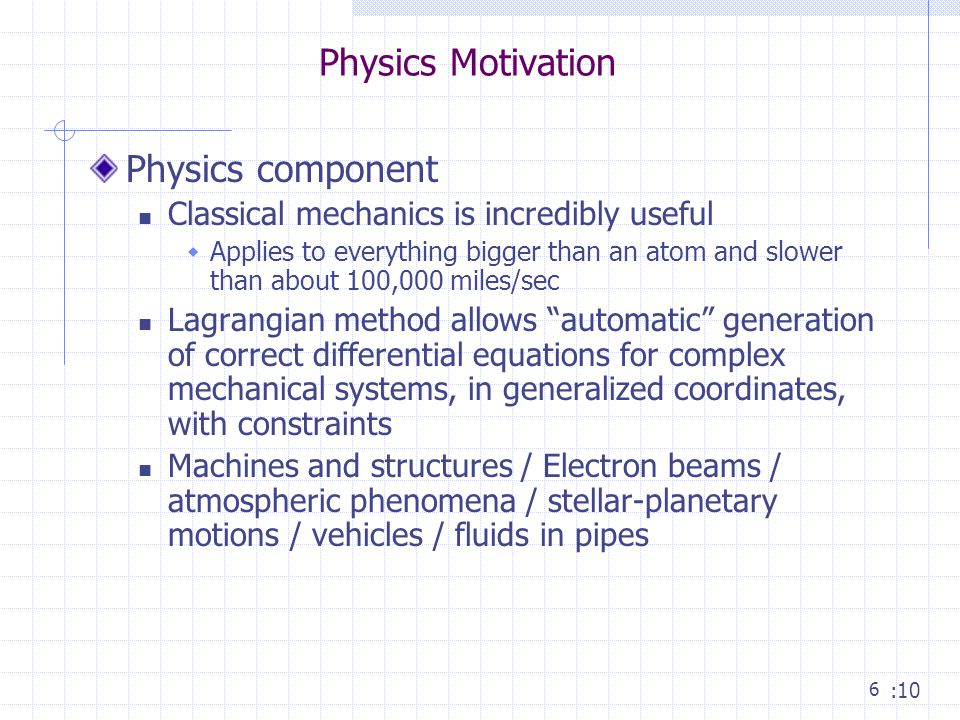 Physics Motivation

Physics component

Classical mechanics is incredibly useful

Applies to everything bigger than an atom and slower than about 100,000 miles/sec

Lagrangian method allows “automatic” generation of correct differential equations for complex mechanical systems, in generalized coordinates, with constraints

Machines and structures / Electron beams / atmospheric phenomena / stellar-planetary motions / vehicles / fluids in pipes

6 :10